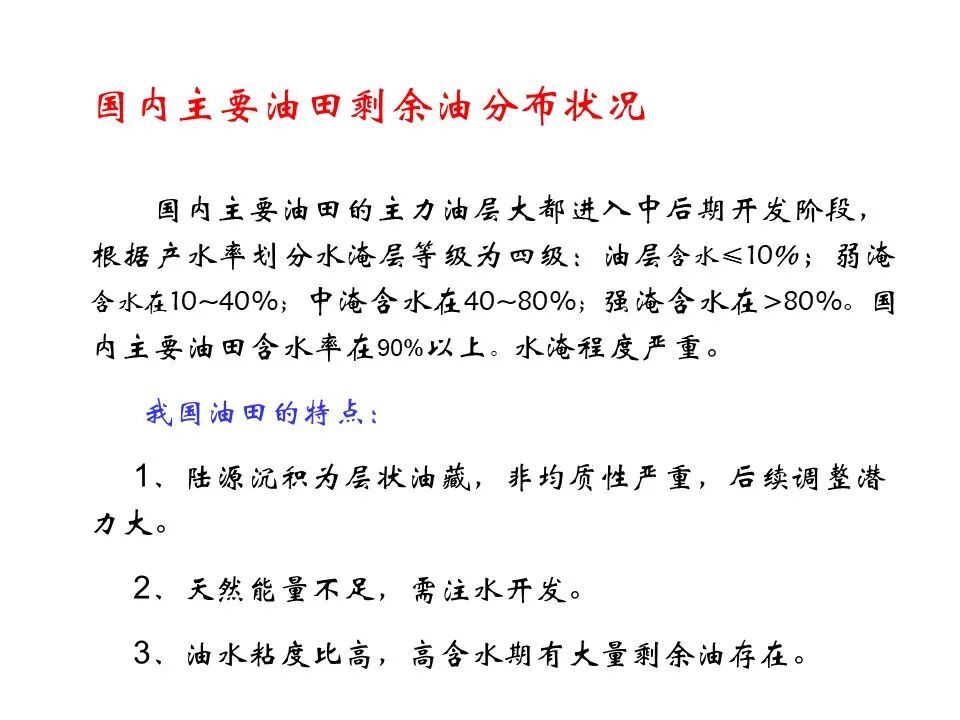 国内主要油田剩余油分布状况

国内主要油田的主力油层大都进入中后期开发阶段，根据产水率划分水淹层等级为四级：油层含水≤10%；弱淹含水在10~40%；中淹含水在40~80%；强淹含水在>80%。国内主要油田含水率在90%以上。水淹程度严重。

我国油田的特点：

1、陆源沉积为层状油藏，非均质性严重，后续调整潜力大。

2、天然能量不足，需注水开发。

3、油水粘度比高，高含水期有大量剩余油存在。